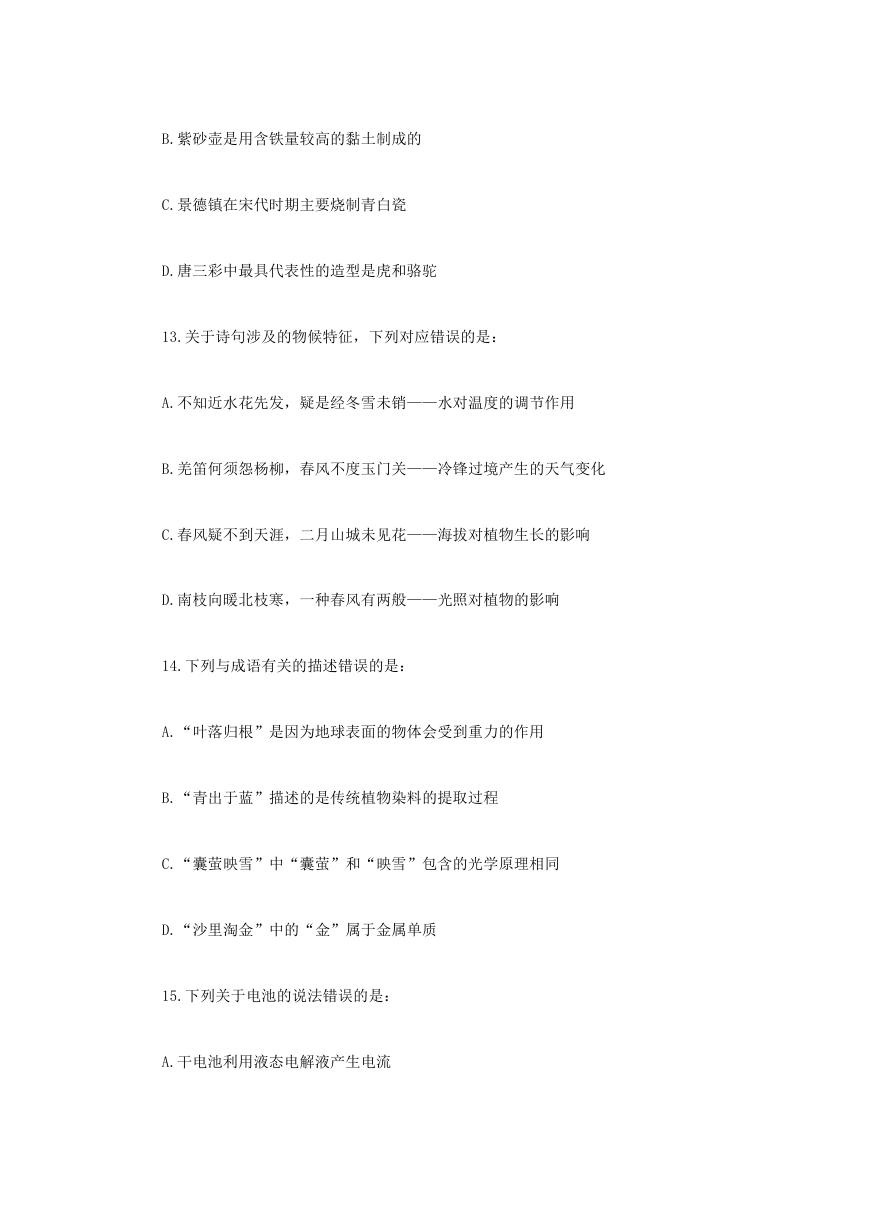 B.紫砂壶是用含铁量较高的黏土制成的

C.景德镇在宋代时期主要烧制青白瓷

D.唐三彩中最具代表性的造型是虎和骆驼

13.关于诗句涉及的物候特征，下列对应错误的是：

A.不知近水花先发，疑是经冬雪未销——水对温度的调节作用

B.羌笛何须怨杨柳，春风不度玉门关——冷锋过境产生的天气变化

C.春风疑不到天涯，二月山城未见花——海拔对植物生长的影响

D.南枝向暖北枝寒，一种春风有两般——光照对植物的影响

14.下列与成语有关的描述错误的是：

A.“叶落归根”是因为地球表面的物体会受到重力的作用

B.“青出于蓝”描述的是传统植物染料的提取过程

C.“囊萤映雪”中“囊萤”和“映雪”包含的光学原理相同

D.“沙里淘金”中的“金”属于金属单质

15.下列关于电池的说法错误的是：

A.干电池利用液态电解液产生电流